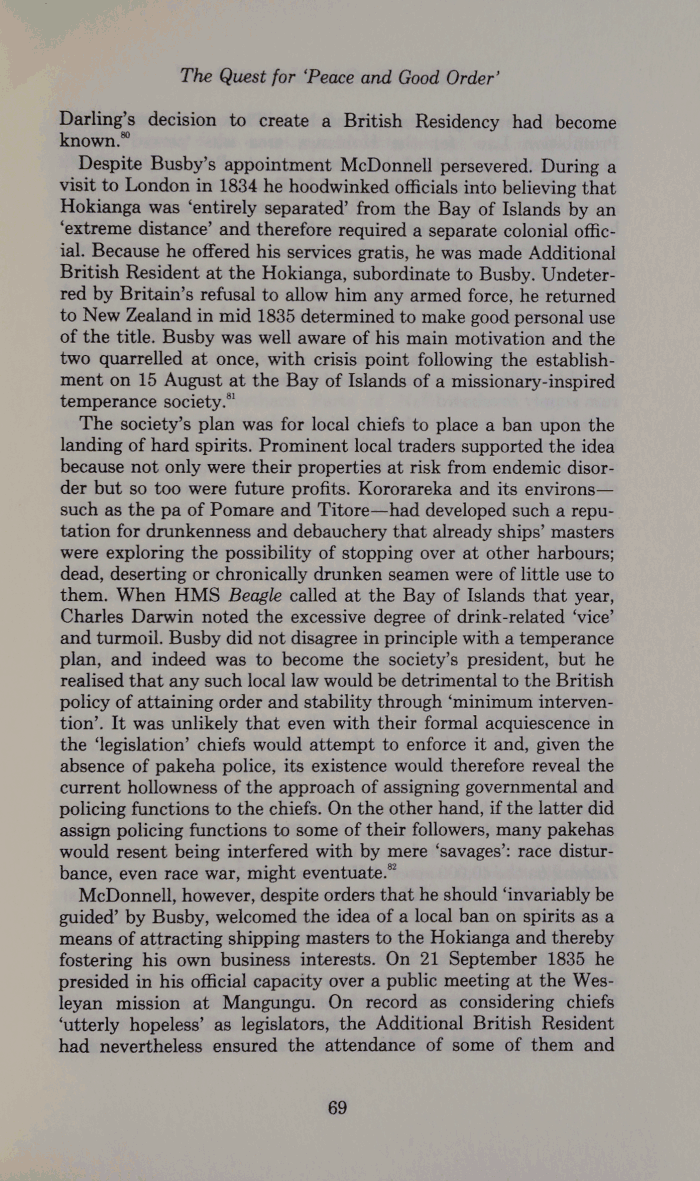 The Quest for 'Peace and Good Order'

Darling's decision to create a British Residency had become known.$^{80}$

Despite Busby's appointment McDonnell persevered. During a visit to London in 1834 he hoodwinked officials into believing that Hokianga was 'entirely separated' from the Bay of Islands by an 'extreme distance' and therefore required a separate colonial official. Because he offered his services gratis, he was made Additional British Resident at the Hokianga, subordinate to Busby. Undeterred by Britain's refusal to allow him any armed force, he returned to New Zealand in mid 1835 determined to make good personal use of the title. Busby was well aware of his main motivation and the two quarrelled at once, with crisis point following the establishment on 15 August at the Bay of Islands of a missionary-inspired temperance society.$^{81}$

The society's plan was for local chiefs to place a ban upon the landing of hard spirits. Prominent local traders supported the idea because not only were their properties at risk from endemic disorder but so too were future profits. Kororareka and its environs—such as the pa of Pomare and Titore—had developed such a reputation for drunkenness and debauchery that already ships' masters were exploring the possibility of stopping over at other harbours; dead, deserting or chronically drunken seamen were of little use to them. When HMS Beagle called at the Bay of Islands that year, Charles Darwin noted the excessive degree of drink-related 'vice' and turmoil. Busby did not disagree in principle with a temperance plan, and indeed was to become the society's president, but he realised that any such local law would be detrimental to the British policy of attaining order and stability through 'minimum intervention'. It was unlikely that even with their formal acquiescence in the 'legislation' chiefs would attempt to enforce it and, given the absence of pakeha police, its existence would therefore reveal the current hollowness of the approach of assigning governmental and policing functions to the chiefs. On the other hand, if the latter did assign policing functions to some of their followers, many pakehas would resent being interfered with by mere 'savages': race disturbance, even race war, might eventuate.$^{82}$

McDonnell, however, despite orders that he should 'invariably be guided' by Busby, welcomed the idea of a local ban on spirits as a means of attracting shipping masters to the Hokianga and thereby fostering his own business interests. On 21 September 1835 he presided in his official capacity over a public meeting at the Wesleyan mission at Mangungu. On record as considering chiefs 'utterly hopeless' as legislators, the Additional British Resident had nevertheless ensured the attendance of some of them and

69